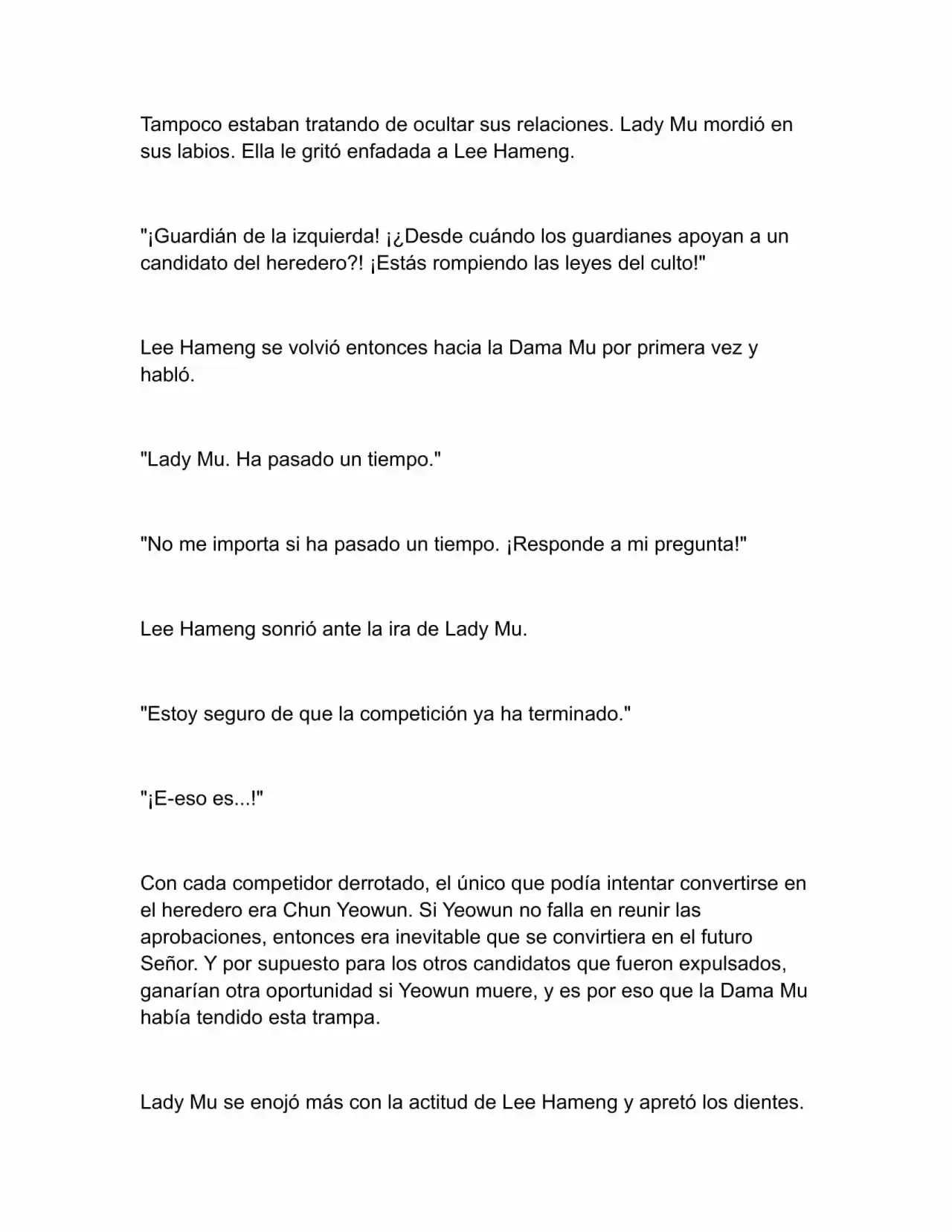 Tampoco estaban tratando de ocultar sus relaciones. Lady Mu mordió en sus labios. Ella le gritó enfadada a Lee Hameng.

"¡Guardián de la izquierda! ¡¿Desde cuándo los guardianes apoyan a un candidato del heredero?! ¡Estás rompiendo las leyes del culto!"

Lee Hameng se volvió entonces hacia la Dama Mu por primera vez y habló.

"Lady Mu. Ha pasado un tiempo."

"No me importa si ha pasado un tiempo. ¡Responde a mi pregunta!"

Lee Hameng sonrió ante la ira de Lady Mu.

"Estoy seguro de que la competición ya ha terminado."

"¡E-eso es...!"

Con cada competidor derrotado, el único que podía intentar convertirse en el heredero era Chun Yeowun. Si Yeowun no falla en reunir las aprobaciones, entonces era inevitable que se convirtiera en el futuro Señor. Y por supuesto para los otros candidatos que fueron expulsados, ganarían otra oportunidad si Yeowun muere, y es por eso que la Dama Mu había tendido esta trampa.

Lady Mu se enojó más con la actitud de Lee Hameng y apretó los dientes.